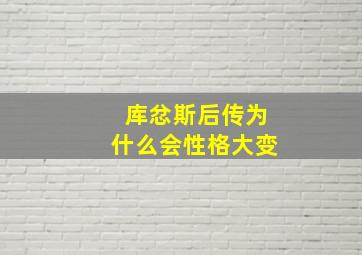 库忿斯后传为什么会性格大变